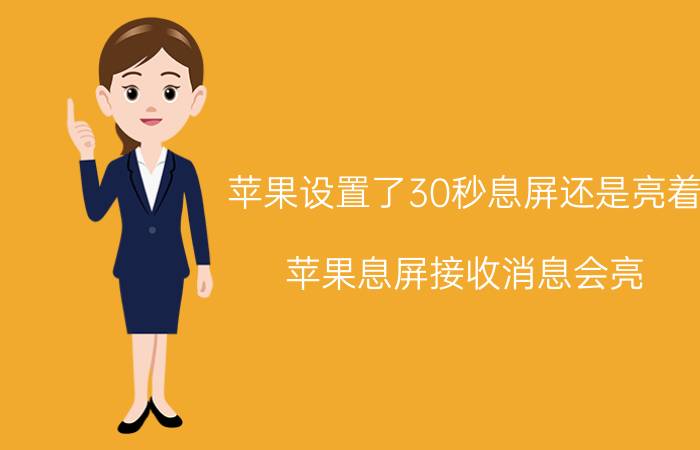 苹果设置了30秒息屏还是亮着

苹果息屏接收消息会亮